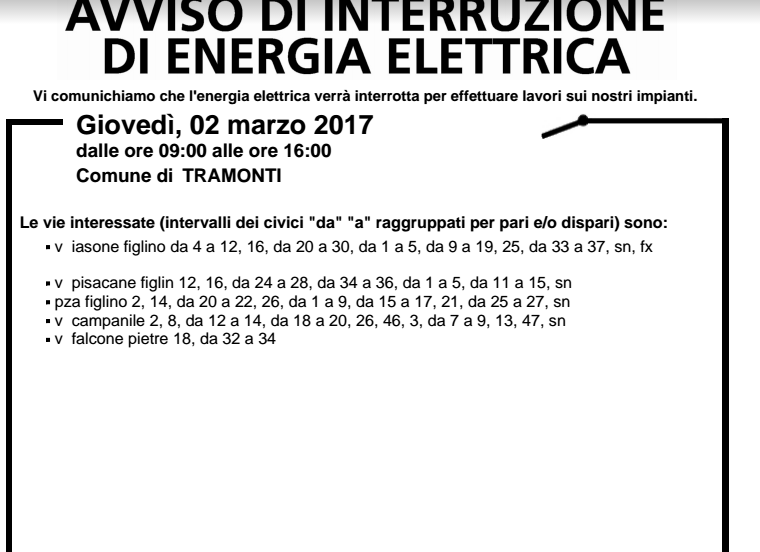 AVVISO DI INTERRUZIONE
DI ENERGIA ELETTRICA

Vi comunichiamo che l'energia elettrica verrà interrotta per effettuare lavori sui nostri impianti.

Giovedì, 02 marzo 2017
dalle ore 09:00 alle ore 16:00
Comune di TRAMONTI

Le vie interessate (intervalli dei civici "da" "a" raggruppati per pari e/o dispari) sono:
▪ v iasone figlino da 4 a 12, 16, da 20 a 30, da 1 a 5, da 9 a 19, 25, da 33 a 37, sn, fx

▪ v pisacane figlin 12, 16, da 24 a 28, da 34 a 36, da 1 a 5, da 11 a 15, sn
▪ pza figlino 2, 14, da 20 a 22, 26, da 1 a 9, da 15 a 17, 21, da 25 a 27, sn
▪ v campanile 2, 8, da 12 a 14, da 18 a 20, 26, 46, 3, da 7 a 9, 13, 47, sn
▪ v falcone pietre 18, da 32 a 34